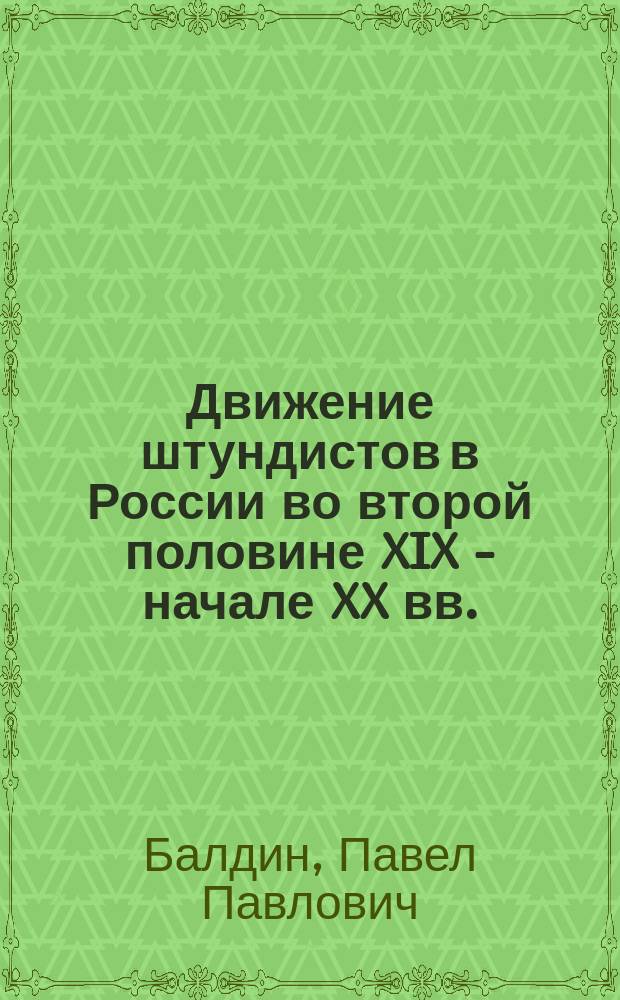 Движение штундистов в России во второй половине XIX – начале XX вв.

Балдин, Павел Павлович